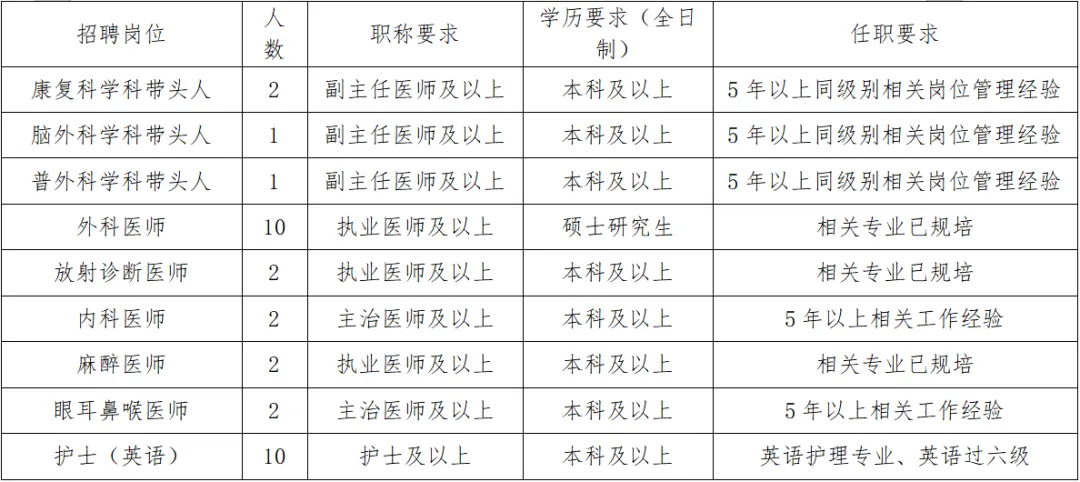 | 招聘岗位 | 人数 | 职称要求 | 学历要求（全日制） | 任职要求 |
|---|---|---|---|---|
| 康复科学科带头人 | 2 | 副主任医师及以上 | 本科及以上 | 5年以上同级别相关岗位管理经验 |
| 脑外科学科带头人 | 1 | 副主任医师及以上 | 本科及以上 | 5年以上同级别相关岗位管理经验 |
| 普外科学科带头人 | 1 | 副主任医师及以上 | 本科及以上 | 5年以上同级别相关岗位管理经验 |
| 外科医师 | 10 | 执业医师及以上 | 硕士研究生 | 相关专业已规培 |
| 放射诊断医师 | 2 | 执业医师及以上 | 本科及以上 | 相关专业已规培 |
| 内科医师 | 2 | 主治医师及以上 | 本科及以上 | 5年以上相关工作经验 |
| 麻醉医师 | 2 | 执业医师及以上 | 本科及以上 | 相关专业已规培 |
| 眼耳鼻喉医师 | 2 | 主治医师及以上 | 本科及以上 | 5年以上相关工作经验 |
| 护士（英语） | 10 | 护士及以上 | 本科及以上 | 英语护理专业、英语过六级 |